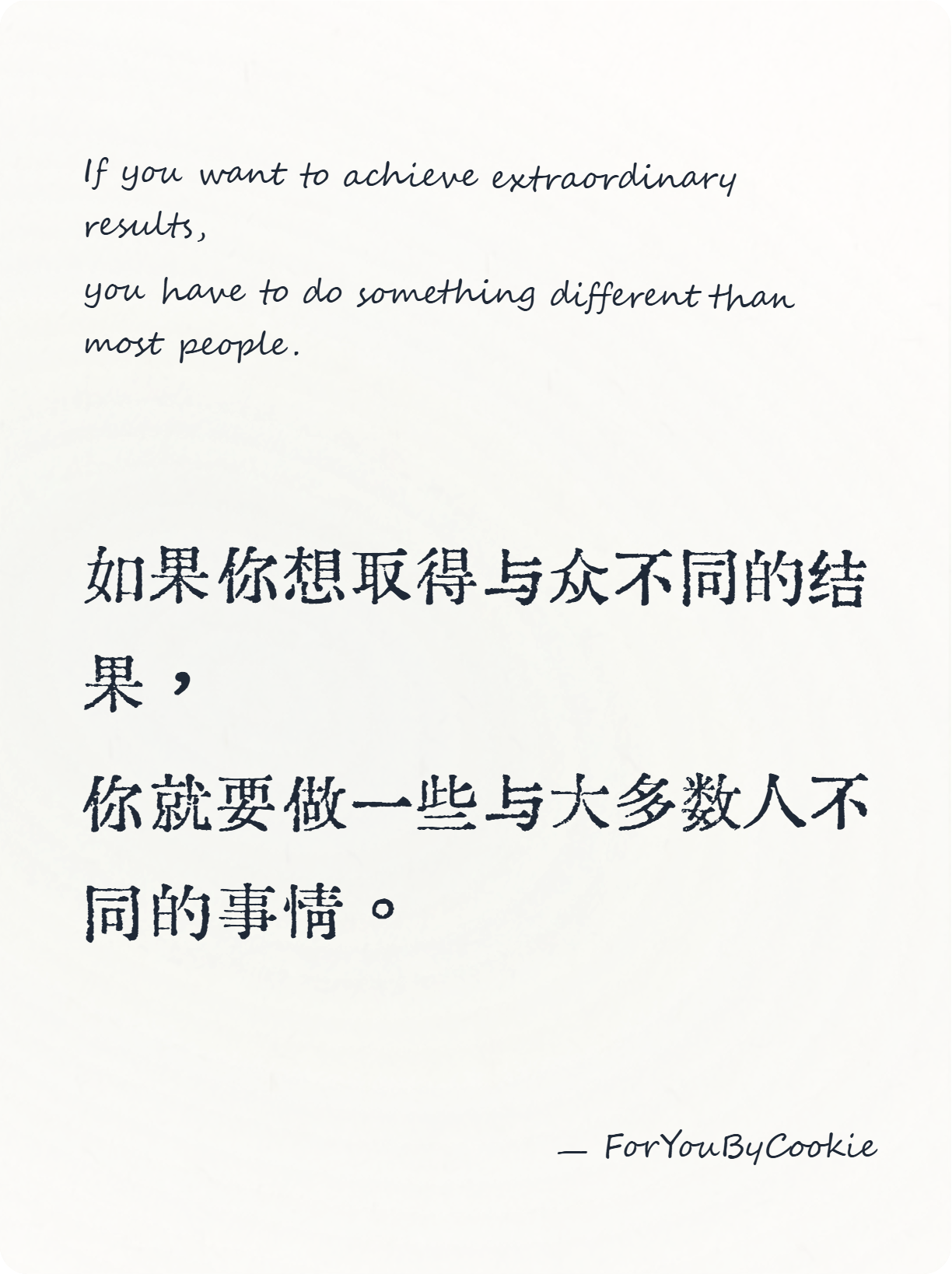 If you want to achieve extraordinary results,
you have to do something different than most people.

如果你想取得与众不同的结果，
你就要做一些与大多数人不同的事情。

— ForYouByCookie